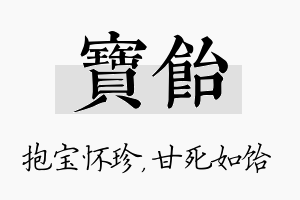 寶飴

抱宝怀珍,甘死如饴